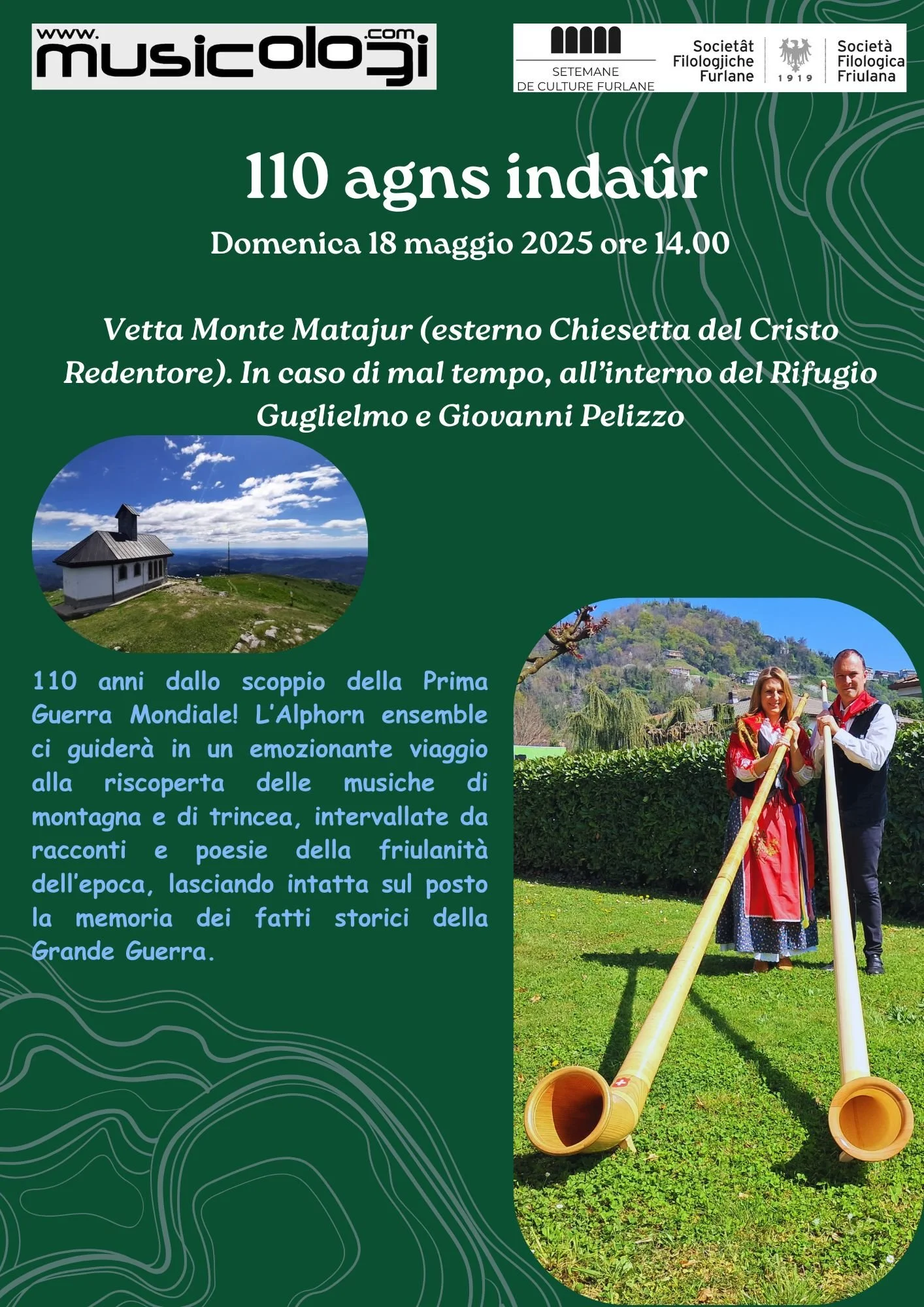 www.musicologi.com

SETEMANE DE CULTURE FURLANE

Societât Filologjiche Furlane

1919

Società Filologica Friulana

110 agns indaûr

Domenica 18 maggio 2025 ore 14.00

Vetta Monte Matajur (esterno Chiesetta del Cristo Redentore). In caso di mal tempo, all'interno del Rifugio Guglielmo e Giovanni Pelizzo

110 anni dallo scoppio della Prima Guerra Mondiale! L'Alphorn ensemble ci guiderà in un emozionante viaggio alla riscoperta delle musiche di montagna e di trincea, intervallate da racconti e poesie della friulanità dell'epoca, lasciando intatta sul posto la memoria dei fatti storici della Grande Guerra.